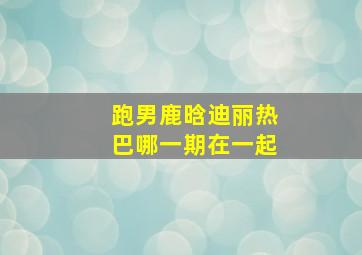 跑男鹿晗迪丽热巴哪一期在一起